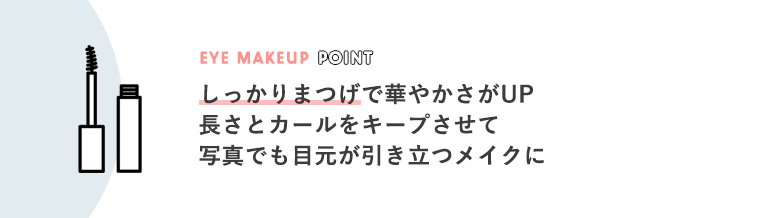 EYE MAKEUP POINT

しっかりまつげで華やかさがUP
長さとカールをキープさせて
写真でも目元が引き立つメイクに